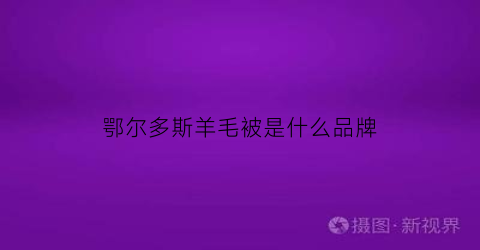 鄂尔多斯羊毛被是什么品牌

摄图·新视界